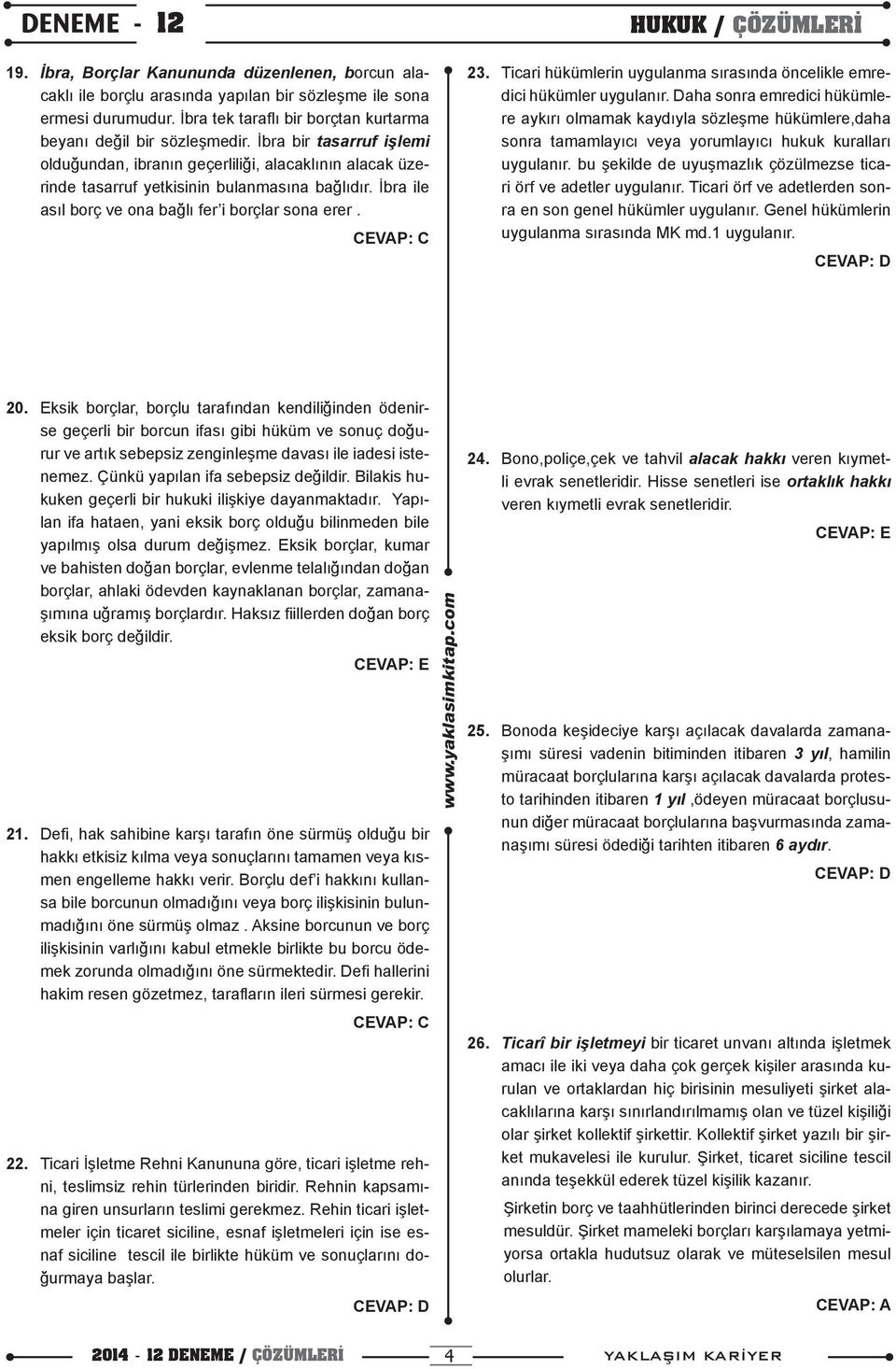 DENEME - 12

HUKUK / ÇÖZÜMLERİ

19. İbra, Borçlar Kanununda düzenlenen, borcun alacaklı ile borçlu arasında yapılan bir sözleşme ile sona ermesi durumudur. İbra tek taraflı bir borçtan kurtarma beyanı değil bir sözleşmedir. İbra bir tasarruf işlemi olduğundan, ibranın geçerliliği, alacaklının alacak üzerinde tasarruf yetkisinin bulanmasına bağlıdır. İbra ile asıl borç ve ona bağlı fer'i borçlar sona erer .

CEVAP: C

20. Eksik borçlar, borçlu tarafından kendiliğinden ödenirse geçerli bir borcun ifası gibi hüküm ve sonuç doğurur ve artık sebepsiz zenginleşme davası ile iadesi istenemez. Çünkü yapılan ifa sebepsiz değildir. Bilakis hukuken geçerli bir hukuki ilişkiye dayanmaktadır. Yapılan ifa hataen, yani eksik borç olduğu bilinmeden bile yapılmış olsa durum değişmez. Eksik borçlar, kumar ve bahisten doğan borçlar, evlenme telalığından doğan borçlar, ahlaki ödevden kaynaklanan borçlar, zamanaşımına uğramış borçlardır. Haksız fiillerden doğan borç eksik borç değildir.

CEVAP: E

21. Defi, hak sahibine karşı tarafın öne sürmüş olduğu bir hakkı etkisiz kılma veya sonuçlarını tamamen veya kısmen engelleme hakkı verir. Borçlu def'i hakkını kullansa bile borcunun olmadığını veya borç ilişkisinin bulunmadığını öne sürmüş olmaz . Aksine borcunun ve borç ilişkisinin varlığını kabul etmekle birlikte bu borcu ödemek zorunda olmadığını öne sürmektedir. Defi hallerini hakim resen gözetmez, tarafların ileri sürmesi gerekir.

CEVAP: C

22. Ticari İşletme Rehni Kanununa göre, ticari işletme rehni, teslimsiz rehin türlerinden biridir. Rehnin kapsamına giren unsurların teslimi gerekmez. Rehin ticari işletmeler için ticaret siciline, esnaf işletmeleri için ise esnaf siciline tescil ile birlikte hüküm ve sonuçlarını doğurmaya başlar.

CEVAP: D

www.yaklasimkitap.com

23. Ticari hükümlerin uygulanma sırasında öncelikle emredici hükümler uygulanır. Daha sonra emredici hükümlere aykırı olmamak kaydıyla sözleşme hükümlere,daha sonra tamamlayıcı veya yorumlayıcı hukuk kuralları uygulanır. bu şekilde de uyuşmazlık çözülmezse ticari örf ve adetler uygulanır. Ticari örf ve adetlerden sonra en son genel hükümler uygulanır. Genel hükümlerin uygulanma sırasında MK md.1 uygulanır.

CEVAP: D

24. Bono,poliçe,çek ve tahvil alacak hakkı veren kıymetli evrak senetleridir. Hisse senetleri ise ortaklık hakkı veren kıymetli evrak senetleridir.

CEVAP: E

25. Bonoda keşideciye karşı açılacak davalarda zamanaşımı süresi vadenin bitiminden itibaren 3 yıl, hamilin müracaat borçlularına karşı açılacak davalarda protesto tarihinden itibaren 1 yıl ,ödeyen müracaat borçlusunun diğer müracaat borçlularına başvurmasında zamanaşımı süresi ödediği tarihten itibaren 6 aydır.

CEVAP: D

26. Ticarî bir işletmeyi bir ticaret unvanı altında işletmek amacı ile iki veya daha çok gerçek kişiler arasında kurulan ve ortaklardan hiç birisinin mesuliyeti şirket alacaklılarına karşı sınırlandırılmamış olan ve tüzel kişiliği olar şirket kollektif şirkettir. Kollektif şirket yazılı bir şirket mukavelesi ile kurulur. Şirket, ticaret siciline tescil anında teşekkül ederek tüzel kişilik kazanır.

Şirketin borç ve taahhütlerinden birinci derecede şirket mesuldür. Şirket mameleki borçları karşılamaya yetmiyorsa ortakla hudutsuz olarak ve müteselsilen mesul olurlar.

CEVAP: A

2014 - 12 DENEME / ÇÖZÜMLERİ

4

YAKLAŞIM KARİYER